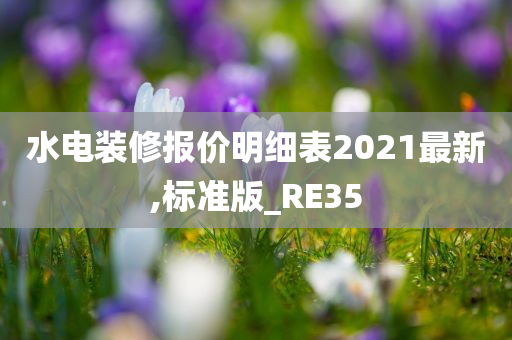 水电装修报价明细表2021最新,标准版_RE35